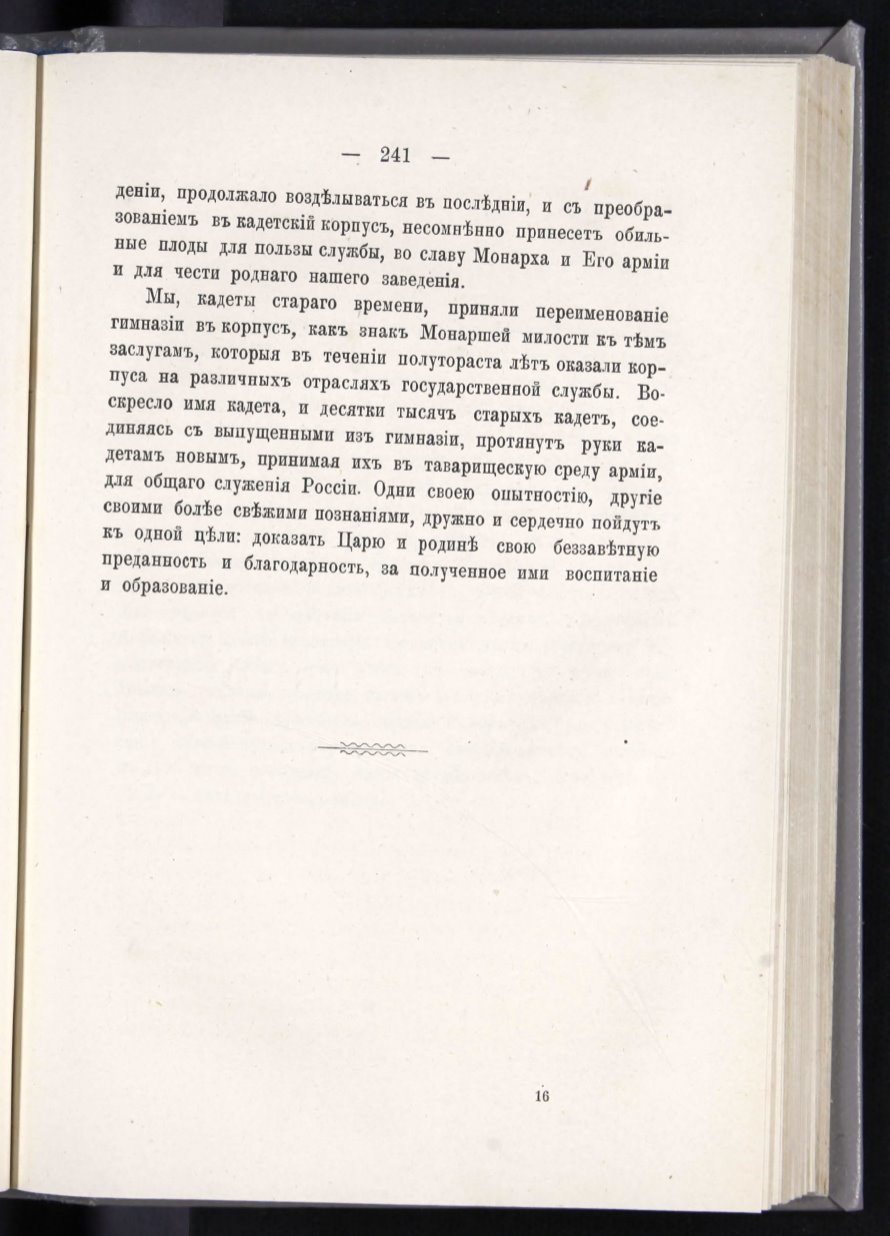 — 241 —

деніи, продолжало воздѣлываться въ послѣдніи, и съ преобразованіемъ въ кадетскій корпусъ, несомнѣнно принесетъ обильные плоды для пользы службы, во славу Монарха и Его арміи и для чести роднаго нашего заведенія.

Мы, кадеты стараго времени, приняли переименованіе гимназіи въ корпусъ, какъ знакъ Монаршей милости къ тѣмъ заслугамъ, которыя въ теченіи полутораста лѣтъ оказали корпуса на различныхъ отрасляхъ государственной службы. Воскресло имя кадета, и десятки тысячъ старыхъ кадетъ, соединяясь съ выпущенными изъ гимназіи, протянутъ руки кадетамъ новымъ, принимая ихъ въ таварищескую среду арміи, для общаго служенія Россіи. Одни своею опытностію, другіе своими болѣе свѣжими познаніями, дружно и сердечно пойдутъ къ одной цѣли: доказать Царю и родинѣ свою беззавѣтную преданность и благодарность, за полученное ими воспитаніе и образованіе.

16